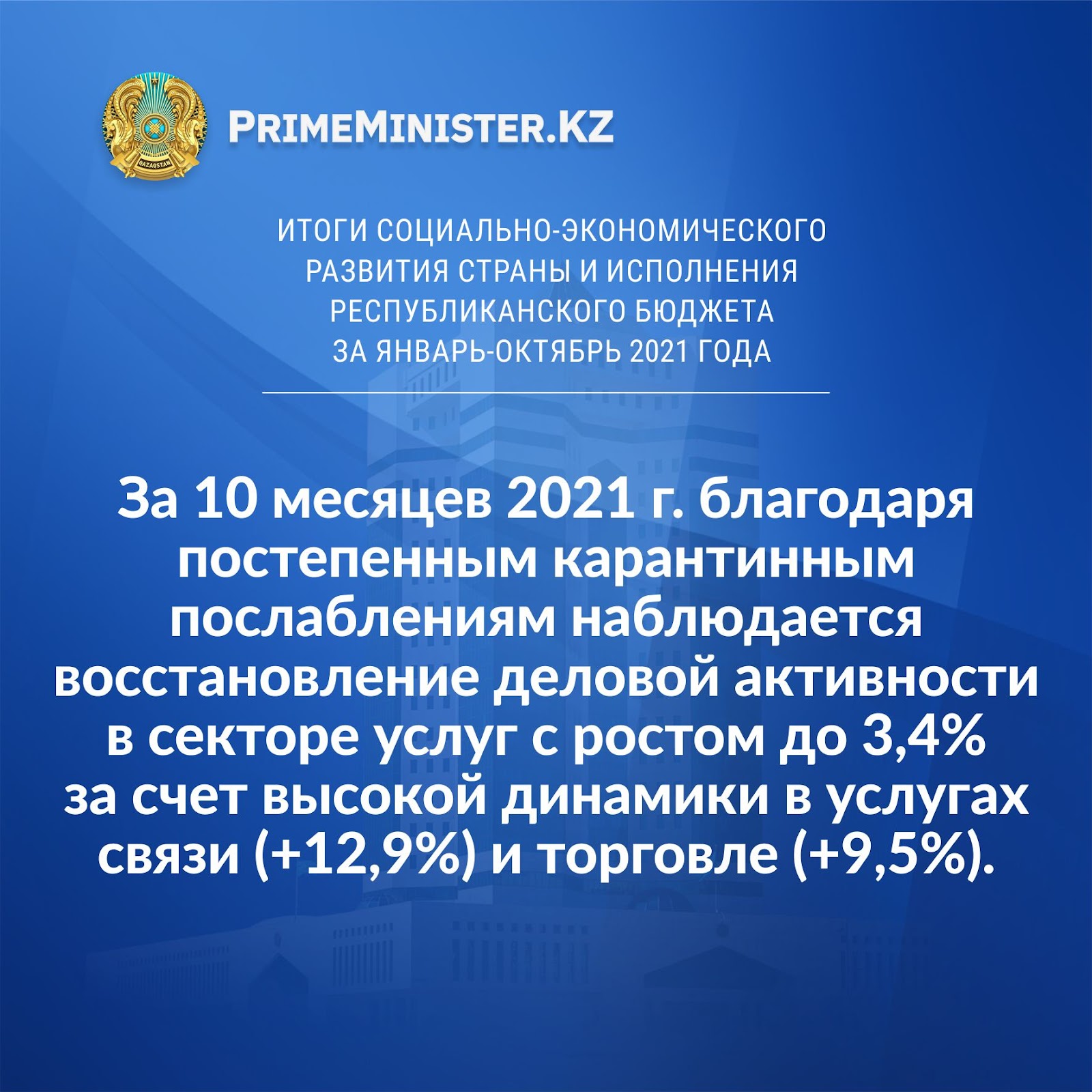 PRIMEMINISTER.KZ

ИТОГИ СОЦИАЛЬНО-ЭКОНОМИЧЕСКОГО РАЗВИТИЯ СТРАНЫ И ИСПОЛНЕНИЯ РЕСПУБЛИКАНСКОГО БЮДЖЕТА ЗА ЯНВАРЬ-ОКТЯБРЬ 2021 ГОДА

За 10 месяцев 2021 г. благодаря постепенным карантинным послаблениям наблюдается восстановление деловой активности в секторе услуг с ростом до 3,4% за счет высокой динамики в услугах связи (+12,9%) и торговле (+9,5%).